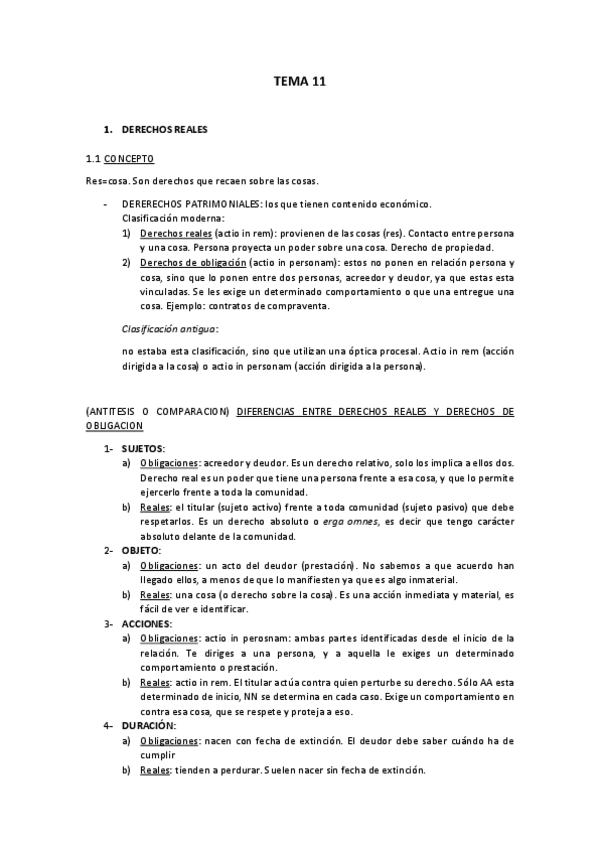 TEMA 11

1. DERECHOS REALES

1.1 CONCEPTO

Res=cosa. Son derechos que recaen sobre las cosas.

- DERERECHOS PATRIMONIALES: los que tienen contenido económico.
Clasificación moderna:
1) Derechos reales (actio in rem): provienen de las cosas (res). Contacto entre persona y una cosa. Persona proyecta un poder sobre una cosa. Derecho de propiedad.
2) Derechos de obligación (actio in personam): estos no ponen en relación persona y cosa, sino que lo ponen entre dos personas, acreedor y deudor, ya que estas esta vinculadas. Se les exige un determinado comportamiento o que una entregue una cosa. Ejemplo: contratos de compraventa.

Clasificación antigua:

no estaba esta clasificación, sino que utilizan una óptica procesal. Actio in rem (acción dirigida a la cosa) o actio in personam (acción dirigida a la persona).

(ANTITESIS O COMPARACION) DIFERENCIAS ENTRE DERECHOS REALES Y DERECHOS DE OBLIGACION

1- SUJETOS:
a) Obligaciones: acreedor y deudor. Es un derecho relativo, solo los implica a ellos dos. Derecho real es un poder que tiene una persona frente a esa cosa, y que lo permite ejercerlo frente a toda la comunidad.
b) Reales: el titular (sujeto activo) frente a toda comunidad (sujeto pasivo) que debe respetarlos. Es un derecho absoluto o erga omnes, es decir que tengo carácter absoluto delante de la comunidad.
2- OBJETO:
a) Obligaciones: un acto del deudor (prestación). No sabemos a que acuerdo han llegado ellos, a menos de que lo manifiesten ya que es algo inmaterial.
b) Reales: una cosa (o derecho sobre la cosa). Es una acción inmediata y material, es fácil de ver e identificar.
3- ACCIONES:
a) Obligaciones: actio in perosnam: ambas partes identificadas desde el inicio de la relación. Te diriges a una persona, y a aquella le exiges un determinado comportamiento o prestación.
b) Reales: actio in rem. El titular actúa contra quien perturbe su derecho. Sólo AA esta determinado de inicio, NN se determina en cada caso. Exige un comportamiento en contra esa cosa, que se respete y proteja a eso.
4- DURACIÓN:
a) Obligaciones: nacen con fecha de extinción. El deudor debe saber cuándo ha de cumplir
b) Reales: tienden a perdurar. Suelen nacer sin fecha de extinción.